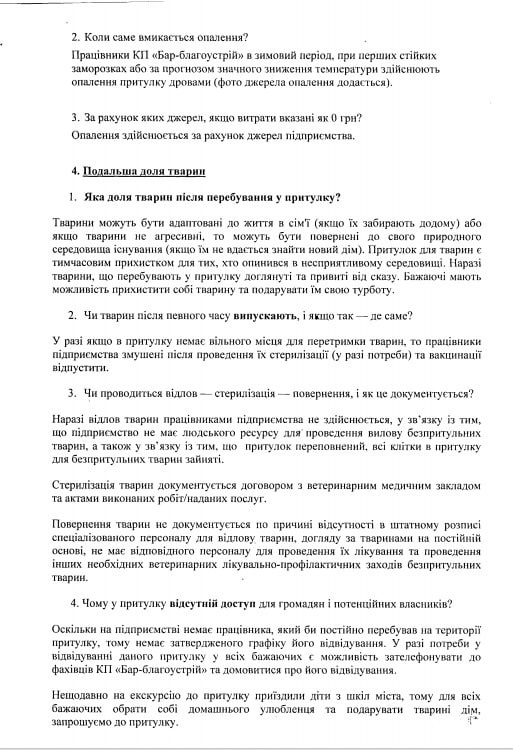 2. Коли саме вмикається опалення?

Працівники КП «Бар-благоустрій» в зимовий період, при перших стійких заморозках або за прогнозом значного зниження температури здійснюють опалення притулку дровами (фото джерела опалення додається).

3. За рахунок яких джерел, якщо витрати вказані як 0 грн?

Опалення здійснюється за рахунок джерел підприємства.

4. Подальша доля тварин

1. Яка доля тварин після перебування у притулку?

Тварини можуть бути адаптовані до життя в сім'ї (якщо їх забирають додому) або якщо тварини не агресивні, то можуть бути повернені до свого природного середовища існування (якщо їм не вдасться знайти новий дім). Притулок для тварин є тимчасовим прихистком для тих, хто опинився в несприятливому середовищі. Наразі тварини, що перебувають у притулку доглянуті та привиті від сказу. Бажаючі мають можливість прихистити собі тварину та подарувати їм свою турботу.

2. Чи тварин після певного часу випускають, і якщо так — де саме?

У разі якщо в притулку немає вільного місця для перетримки тварин, то працівники підприємства змушені після проведення їх стерилізації (у разі потреби) та вакцинації відпустити.

3. Чи проводиться відлов — стерилізація — повернення, і як це документується?

Наразі відлов тварин працівниками підприємства не здійснюється, у зв'язку із тим, що підприємство не має людського ресурсу для проведення вилову безпритульних тварин, а також у зв'язку із тим, що притулок переповнений, всі клітки в притулку для безпритульних тварин зайняті.

Стерилізація тварин документується договором з ветеринарним медичним закладом та актами виконаних робіт/наданих послуг.

Повернення тварин не документується по причині відсутності в штатному розписі спеціалізованого персоналу для відлову тварин, догляду за тваринами на постійній основі, не має відповідного персоналу для проведення їх лікування та проведення інших необхідних ветеринарних лікувально-профілактичних заходів безпритульних тварин.

4. Чому у притулку відсутній доступ для громадян і потенційних власників?

Оскільки на підприємстві немає працівника, який би постійно перебував на території притулку, тому немає затвердженого графіку його відвідування. У разі потреби у відвідуванні даного притулку у всіх бажаючих є можливість зателефонувати до фахівців КП «Бар-благоустрій» та домовитися про його відвідування.

Нещодавно на екскурсію до притулку приїздили діти з шкіл міста, тому для всіх бажаючих обрати собі домашнього улюбленця та подарувати тварині дім, запрошуємо до притулку.